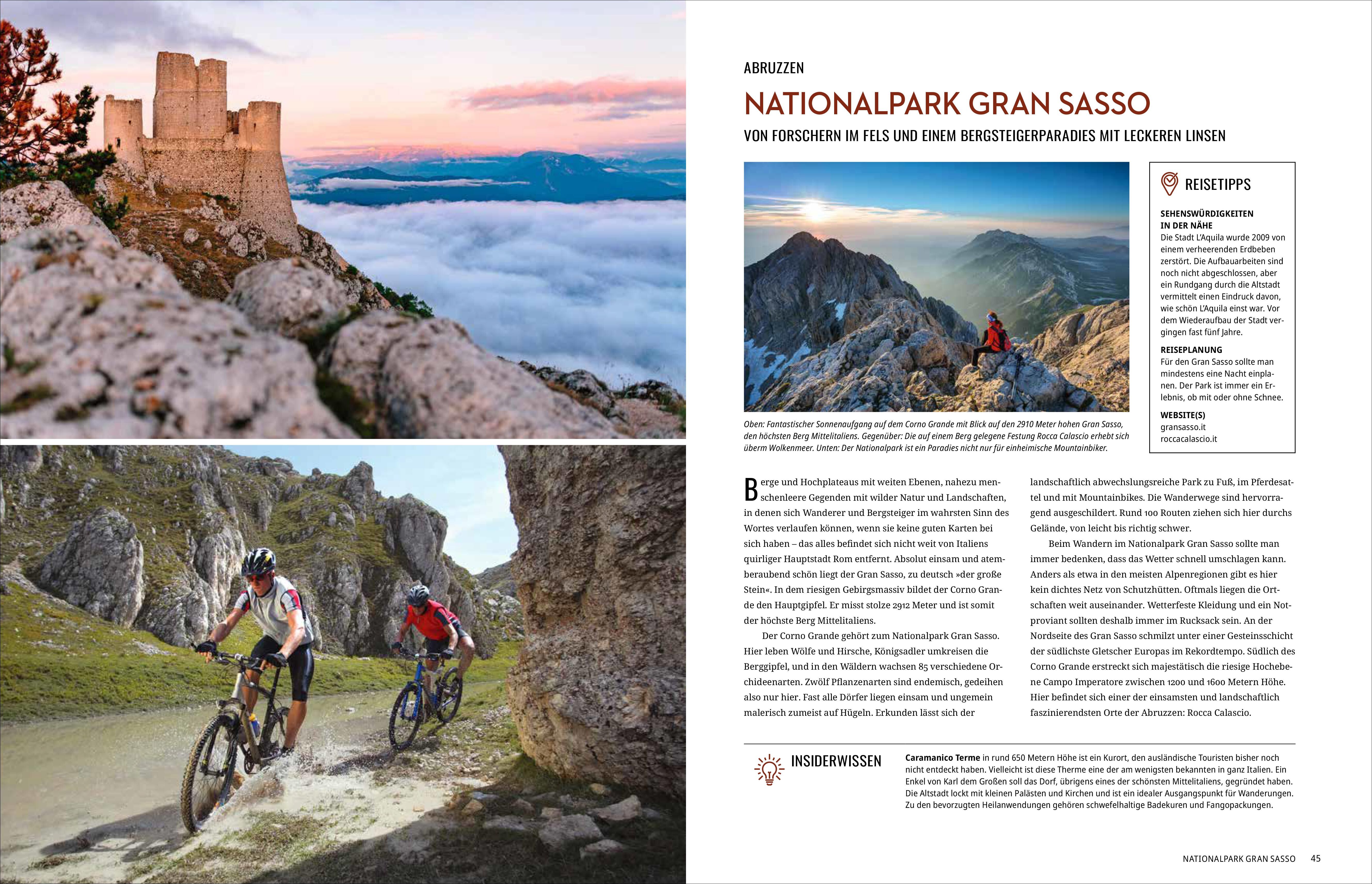 ABRUZZEN

NATIONALPARK GRAN SASSO

VON FORSCHERN IM FELS UND EINEM BERGSTEIGERPARADIES MIT LECKEREN LINSEN

Oben: Fantastischer Sonnenaufgang auf dem Corno Grande mit Blick auf den 2910 Meter hohen Gran Sasso, den höchsten Berg Mittelitaliens. Gegenüber: Die auf einem Berg gelegene Festung Rocca Calascio erhebt sich überm Wolkenmeer. Unten: Der Nationalpark ist ein Paradies nicht nur für einheimische Mountainbiker.

REISETIPPS

SEHENSWÜRDIGKEITEN IN DER NÄHE
Die Stadt L'Aquila wurde 2009 von einem verheerenden Erdbeben zerstört. Die Aufbauarbeiten sind noch nicht abgeschlossen, aber ein Rundgang durch die Altstadt vermittelt einen Eindruck davon, wie schön L'Aquila einst war. Vor dem Wiederaufbau der Stadt vergingen fast fünf Jahre.

REISEPLANUNG
Für den Gran Sasso sollte man mindestens eine Nacht einplanen. Der Park ist immer ein Erlebnis, ob mit oder ohne Schnee.

WEBSITE(S)
gransasso.it
roccacalascio.it

Berge und Hochplateaus mit weiten Ebenen, nahezu menschenleere Gegenden mit wilder Natur und Landschaften, in denen sich Wanderer und Bergsteiger im wahrsten Sinn des Wortes verlaufen können, wenn sie keine guten Karten bei sich haben – das alles befindet sich nicht weit von Italiens quirliger Hauptstadt Rom entfernt. Absolut einsam und atemberaubend schön liegt der Gran Sasso, zu deutsch »der große Stein«. In dem riesigen Gebirgsmassiv bildet der Corno Grande den Hauptgipfel. Er misst stolze 2912 Meter und ist somit der höchste Berg Mittelitaliens.

Der Corno Grande gehört zum Nationalpark Gran Sasso. Hier leben Wölfe und Hirsche, Königsadler umkreisen die Berggipfel, und in den Wäldern wachsen 85 verschiedene Orchideenarten. Zwölf Pflanzenarten sind endemisch, gedeihen also nur hier. Fast alle Dörfer liegen einsam und ungemein malerisch zumeist auf Hügeln. Erkunden lässt sich der landschaftlich abwechslungsreiche Park zu Fuß, im Pferdesattel und mit Mountainbikes. Die Wanderwege sind hervorragend ausgeschildert. Rund 100 Routen ziehen sich hier durchs Gelände, von leicht bis richtig schwer.

Beim Wandern im Nationalpark Gran Sasso sollte man immer bedenken, dass das Wetter schnell umschlagen kann. Anders als etwa in den meisten Alpenregionen gibt es hier kein dichtes Netz von Schutzhütten. Oftmals liegen die Ortschaften weit auseinander. Wetterfeste Kleidung und ein Notproviant sollten deshalb immer im Rucksack sein. An der Nordseite des Gran Sasso schmilzt unter einer Gesteinsschicht der südlichste Gletscher Europas im Rekordtempo. Südlich des Corno Grande erstreckt sich majestätisch die riesige Hochebene Campo Imperatore zwischen 1200 und 1600 Metern Höhe. Hier befindet sich einer der einsamsten und landschaftlich faszinierendsten Orte der Abruzzen: Rocca Calascio.

INSIDERWISSEN

Caramanico Terme in rund 650 Metern Höhe ist ein Kurort, den ausländische Touristen bisher noch nicht entdeckt haben. Vielleicht ist diese Therme eine der am wenigsten bekannten in ganz Italien. Ein Enkel von Karl dem Großen soll das Dorf, übrigens eines der schönsten Mittelitaliens, gegründet haben. Die Altstadt lockt mit kleinen Palästen und Kirchen und ist ein idealer Ausgangspunkt für Wanderungen. Zu den bevorzugten Heilanwendungen gehören schwefelhaltige Badekuren und Fangopackungen.

NATIONALPARK GRAN SASSO 45